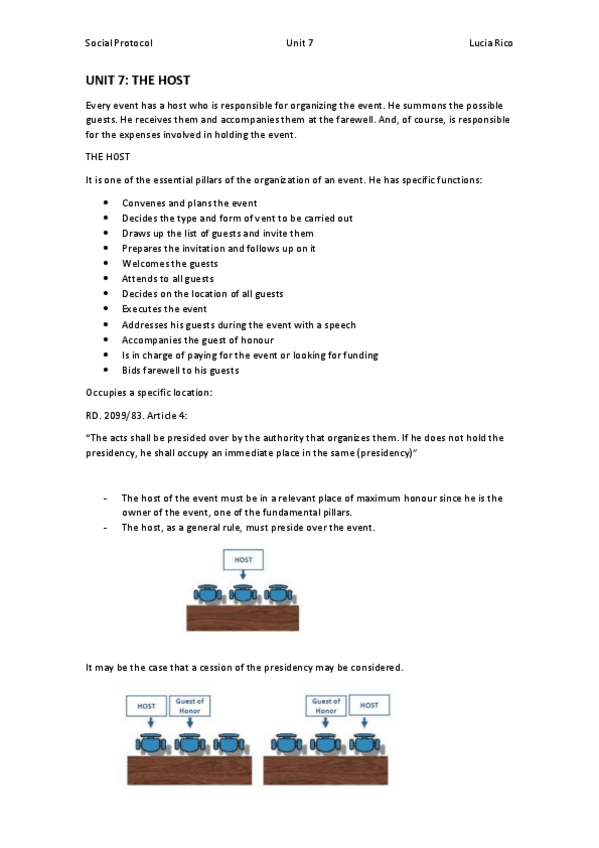 Social Protocol	Unit 7	Lucia Rico

UNIT 7: THE HOST

Every event has a host who is responsible for organizing the event. He summons the possible guests. He receives them and accompanies them at the farewell. And, of course, is responsible for the expenses involved in holding the event.

THE HOST

It is one of the essential pillars of the organization of an event. He has specific functions:

- Convenes and plans the event
- Decides the type and form of vent to be carried out
- Draws up the list of guests and invite them
- Prepares the invitation and follows up on it
- Welcomes the guests
- Attends to all guests
- Decides on the location of all guests
- Executes the event
- Addresses his guests during the event with a speech
- Accompanies the guest of honour
- Is in charge of paying for the event or looking for funding
- Bids farewell to his guests

Occupies a specific location:

RD. 2099/83. Article 4:

"The acts shall be presided over by the authority that organizes them. If he does not hold the presidency, he shall occupy an immediate place in the same (presidency)"

- The host of the event must be in a relevant place of maximum honour since he is the owner of the event, one of the fundamental pillars.
- The host, as a general rule, must preside over the event.

HOST

It may be the case that a cession of the presidency may be considered.

HOST
Guest of Honor

Guest of Honor
HOST